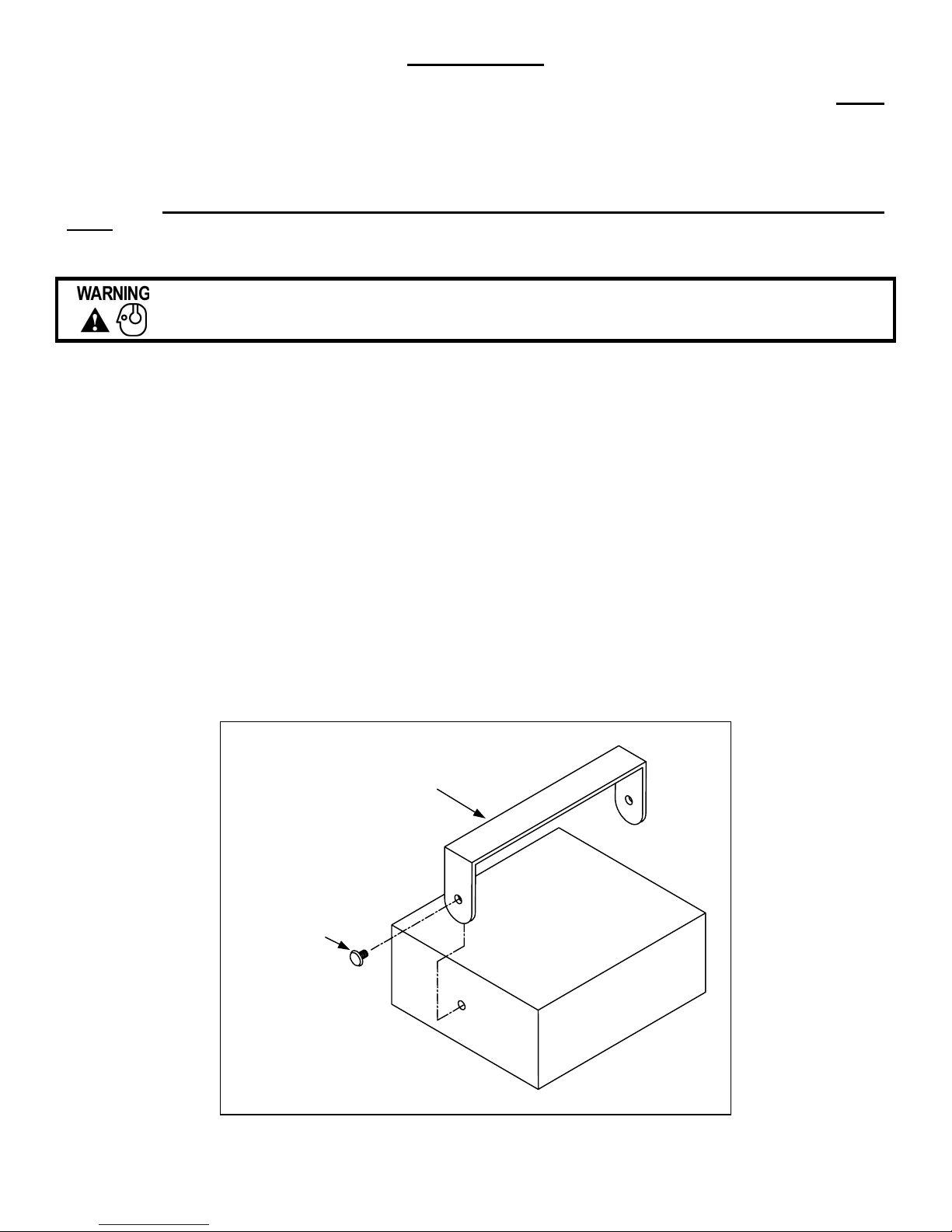 WARNING